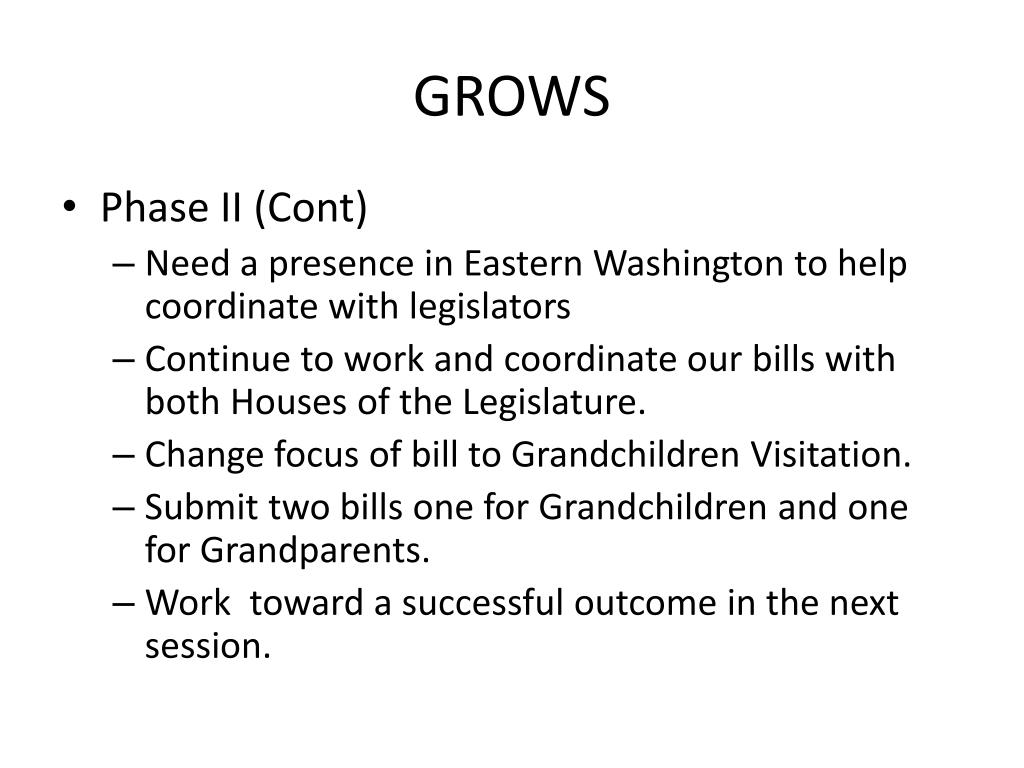 GROWS

• Phase II (Cont)
– Need a presence in Eastern Washington to help coordinate with legislators
– Continue to work and coordinate our bills with both Houses of the Legislature.
– Change focus of bill to Grandchildren Visitation.
– Submit two bills one for Grandchildren and one for Grandparents.
– Work toward a successful outcome in the next session.